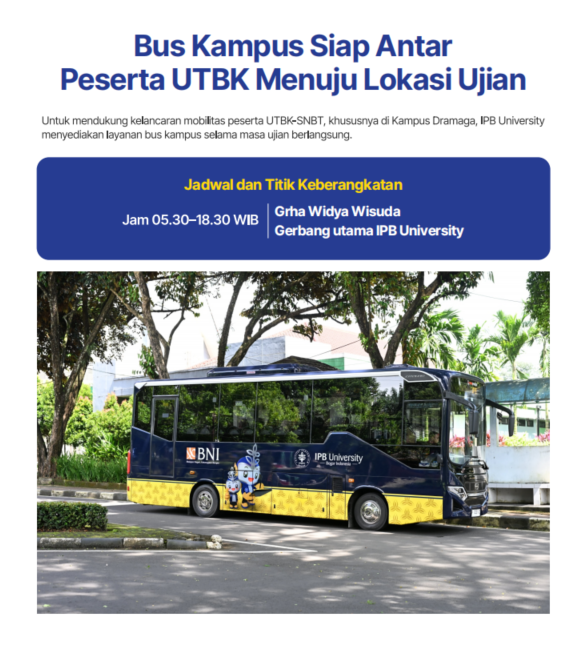 Bus Kampus Siap Antar
Peserta UTBK Menuju Lokasi Ujian

Untuk mendukung kelancaran mobilitas peserta UTBK-SNBT, khususnya di Kampus Dramaga, IPB University menyediakan layanan bus kampus selama masa ujian berlangsung.

Jadwal dan Titik Keberangkatan

Jam 05.30–18.30 WIB

Grha Widya Wisuda
Gerbang utama IPB University

BNI

IPB University
Bogor Indonesia